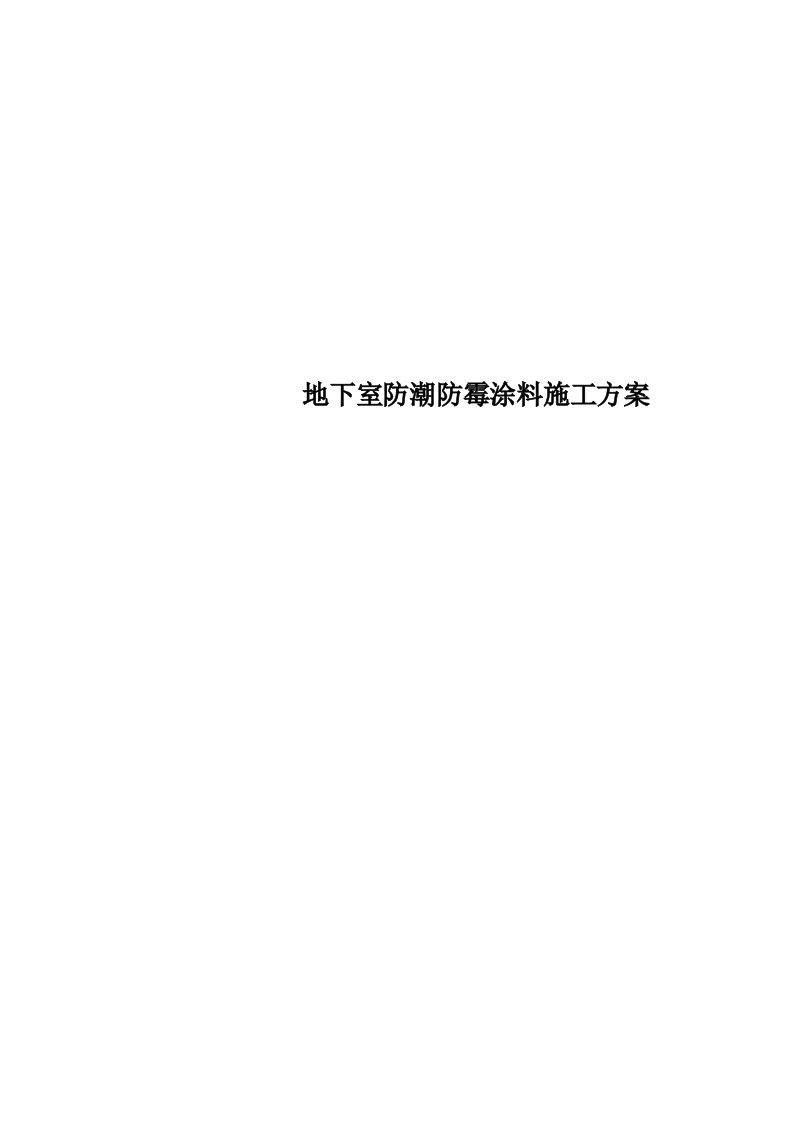 地下室防潮防霉涂料施工方案